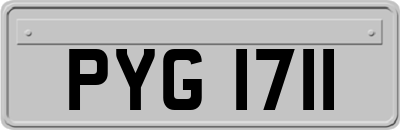 PYG 1711